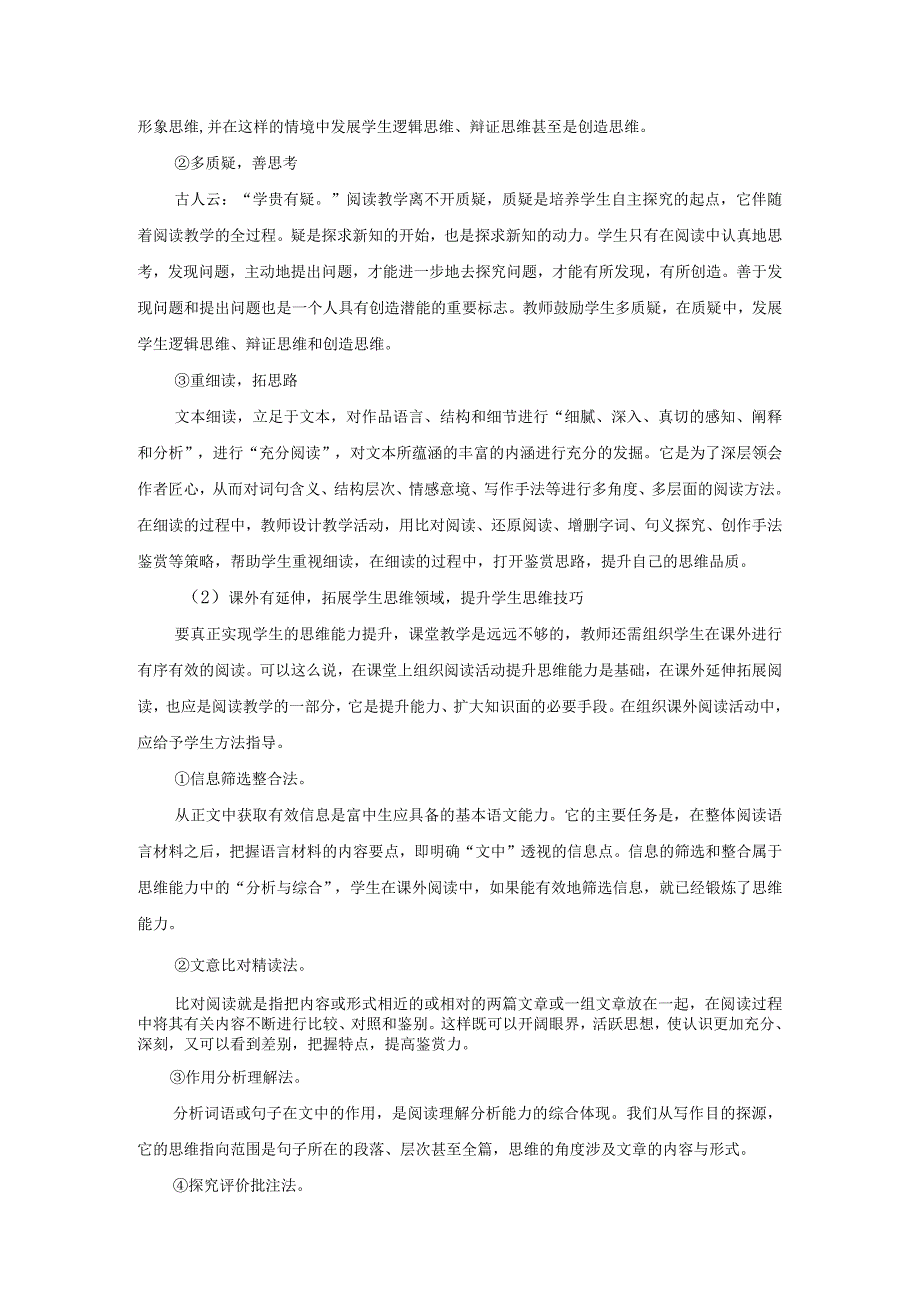 形象思维,并在这样的情境中发展学生逻辑思维、辩证思维甚至是创造思维。

②多质疑，善思考

古人云：“学贵有疑。”阅读教学离不开质疑，质疑是培养学生自主探究的起点，它伴随着阅读教学的全过程。疑是探求新知的开始，也是探求新知的动力。学生只有在阅读中认真地思考，发现问题，主动地提出问题，才能进一步地去探究问题，才能有所发现，有所创造。善于发现问题和提出问题也是一个人具有创造潜能的重要标志。教师鼓励学生多质疑，在质疑中，发展学生逻辑思维、辩证思维和创造思维。

③重细读，拓思路

文本细读，立足于文本，对作品语言、结构和细节进行“细腻、深入、真切的感知、阐释和分析”，进行“充分阅读”，对文本所蕴涵的丰富的内涵进行充分的发掘。它是为了深层领会作者匠心，从而对词句含义、结构层次、情感意境、写作手法等进行多角度、多层面的阅读方法。在细读的过程中，教师设计教学活动，用比对阅读、还原阅读、增删字词、句义探究、创作手法鉴赏等策略，帮助学生重视细读，在细读的过程中，打开鉴赏思路，提升自己的思维品质。

（2）课外有延伸，拓展学生思维领域，提升学生思维技巧

要真正实现学生的思维能力提升，课堂教学是远远不够的，教师还需组织学生在课外进行有序有效的阅读。可以这么说，在课堂上组织阅读活动提升思维能力是基础，在课外延伸拓展阅读，也应是阅读教学的一部分，它是提升能力、扩大知识面的必要手段。在组织课外阅读活动中，应给予学生方法指导。

①信息筛选整合法。

从正文中获取有效信息是富中生应具备的基本语文能力。它的主要任务是，在整体阅读语言材料之后，把握语言材料的内容要点，即明确“文中”透视的信息点。信息的筛选和整合属于思维能力中的“分析与综合”，学生在课外阅读中，如果能有效地筛选信息，就已经锻炼了思维能力。

②文意比对精读法。

比对阅读就是指把内容或形式相近的或相对的两篇文章或一组文章放在一起，在阅读过程中将其有关内容不断进行比较、对照和鉴别。这样既可以开阔眼界，活跃思想，使认识更加充分、深刻，又可以看到差别，把握特点，提高鉴赏力。

③作用分析理解法。

分析词语或句子在文中的作用，是阅读理解分析能力的综合体现。我们从写作目的探源，它的思维指向范围是句子所在的段落、层次甚至全篇，思维的角度涉及文章的内容与形式。

④探究评价批注法。